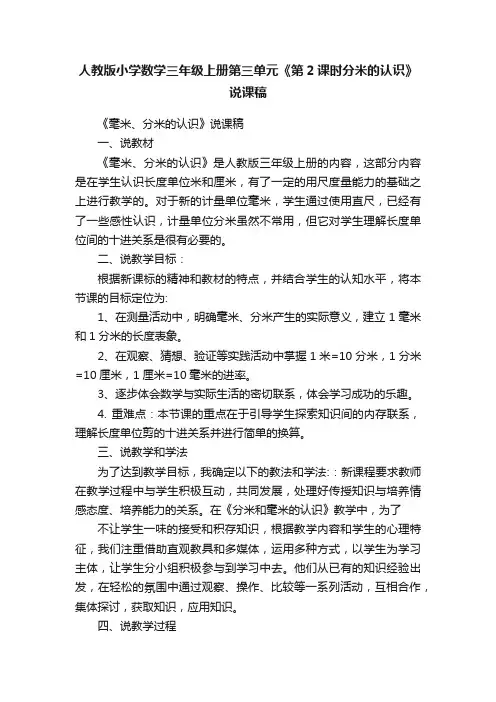 人教版小学数学三年级上册第三单元《第 2 课时分米的认识》说课稿

《毫米、分米的认识》说课稿

一、说教材

《毫米、分米的认识》是人教版三年级上册的内容，这部分内容是在学生认识长度单位米和厘米，有了一定的用尺度量能力的基础之上进行教学的。对于新的计量单位毫米，学生通过使用直尺，已经有了一些感性认识，计量单位分米虽然不常用，但它对学生理解长度单位间的十进关系是很有必要的。

二、说教学目标：

根据新课标的精神和教材的特点，并结合学生的认知水平，将本节课的目标定位为:

1、在测量活动中，明确毫米、分米产生的实际意义，建立 1 毫米和 1 分米的长度表象。

2、在观察、猜想、验证等实践活动中掌握 1 米=10 分米，1 分米=10 厘米，1 厘米=10 毫米的进率。

3、逐步体会数学与实际生活的密切联系，体会学习成功的乐趣。

4. 重难点：本节课的重点在于引导学生探索知识间的内存联系，理解长度单位剪的十进关系并进行简单的换算。

三、说教学和学法

为了达到教学目标，我确定以下的教法和学法:：新课程要求教师在教学过程中与学生积极互动，共同发展，处理好传授知识与培养情感态度、培养能力的关系。在《分米和毫米的认识》教学中，为了

不让学生一味的接受和积存知识，根据教学内容和学生的心理特征，我们注重借助直观教具和多媒体，运用多种方式，以学生为学习主体，让学生分小组积极参与到学习中去。他们从已有的知识经验出发，在轻松的氛围中通过观察、操作、比较等一系列活动，互相合作，集体探讨，获取知识，应用知识。

四、说教学过程